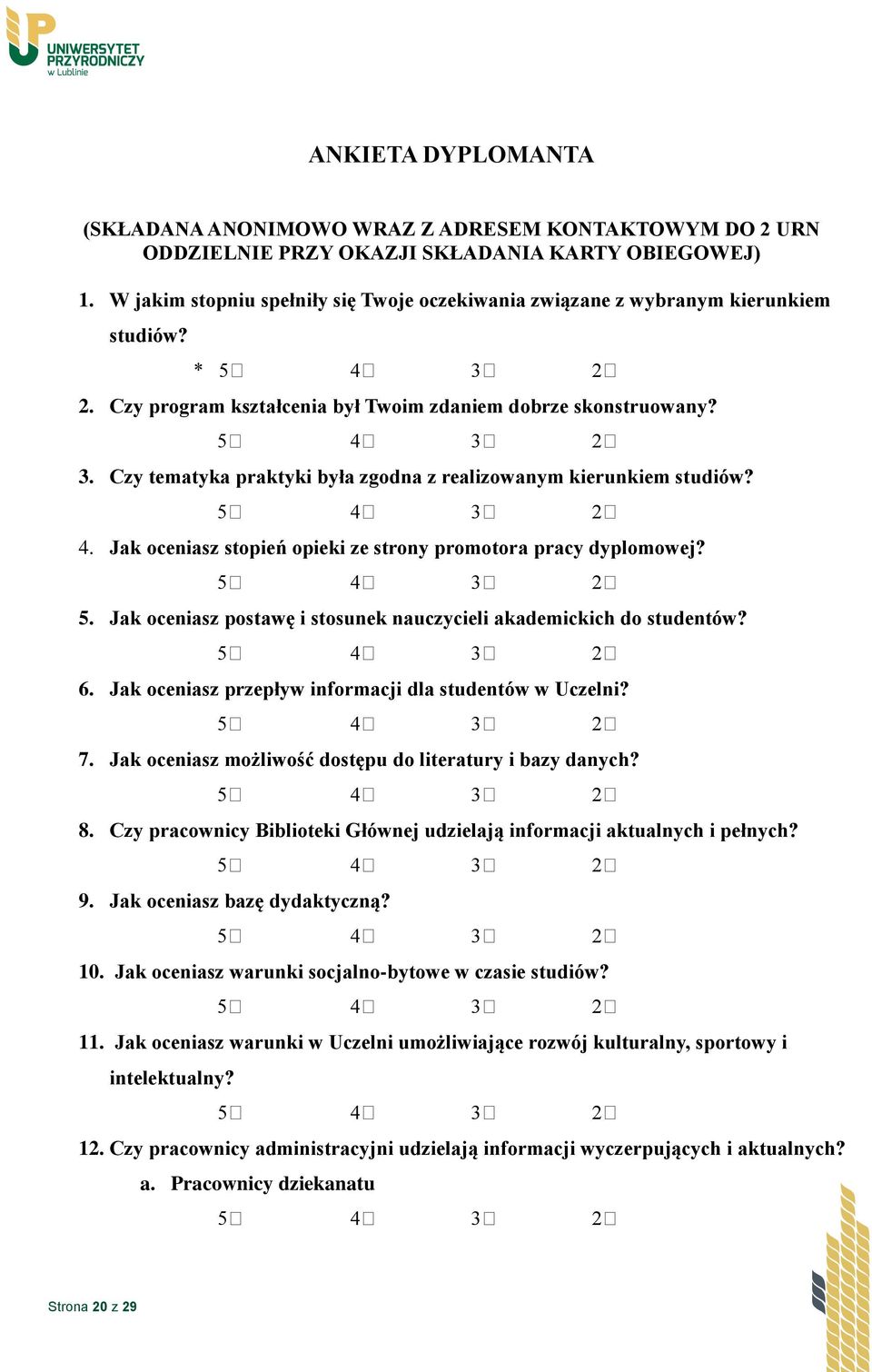 UNIWERSYTET PRZYRODNICZY w Lublinie

ANKIETA DYPLOMANTA

(SKŁADANA ANONIMOWO WRAZ Z ADRESEM KONTAKTOWYM DO 2 URN ODDZIELNIE PRZY OKAZJI SKŁADANIA KARTY OBIEGOWEJ)

1. W jakim stopniu spełniły się Twoje oczekiwania związane z wybranym kierunkiem studiów?

\* 5□ 4□ 3□ 2□

2. Czy program kształcenia był Twoim zdaniem dobrze skonstruowany?

5□ 4□ 3□ 2□

3. Czy tematyka praktyki była zgodna z realizowanym kierunkiem studiów?

5□ 4□ 3□ 2□

4. Jak oceniasz stopień opieki ze strony promotora pracy dyplomowej?

5□ 4□ 3□ 2□

5. Jak oceniasz postawę i stosunek nauczycieli akademickich do studentów?

5□ 4□ 3□ 2□

6. Jak oceniasz przepływ informacji dla studentów w Uczelni?

5□ 4□ 3□ 2□

7. Jak oceniasz możliwość dostępu do literatury i bazy danych?

5□ 4□ 3□ 2□

8. Czy pracownicy Biblioteki Głównej udzielają informacji aktualnych i pełnych?

5□ 4□ 3□ 2□

9. Jak oceniasz bazę dydaktyczną?

5□ 4□ 3□ 2□

10. Jak oceniasz warunki socjalno-bytowe w czasie studiów?

5□ 4□ 3□ 2□

11. Jak oceniasz warunki w Uczelni umożliwiające rozwój kulturalny, sportowy i intelektualny?

5□ 4□ 3□ 2□

12. Czy pracownicy administracyjni udzielają informacji wyczerpujących i aktualnych?

a. Pracownicy dziekanatu

5□ 4□ 3□ 2□

Strona 20 z 29